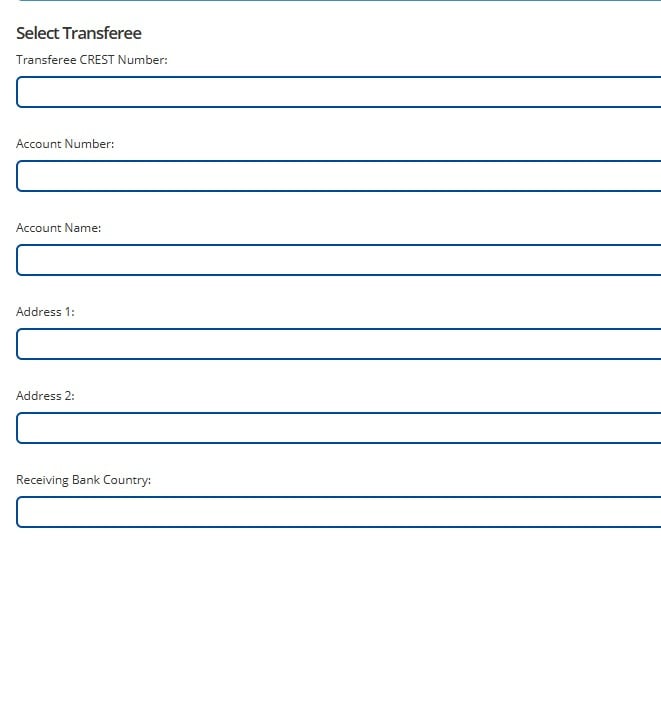 Select Transferee

Transferee CREST Number:

Account Number:

Account Name:

Address 1:

Address 2:

Receiving Bank Country: